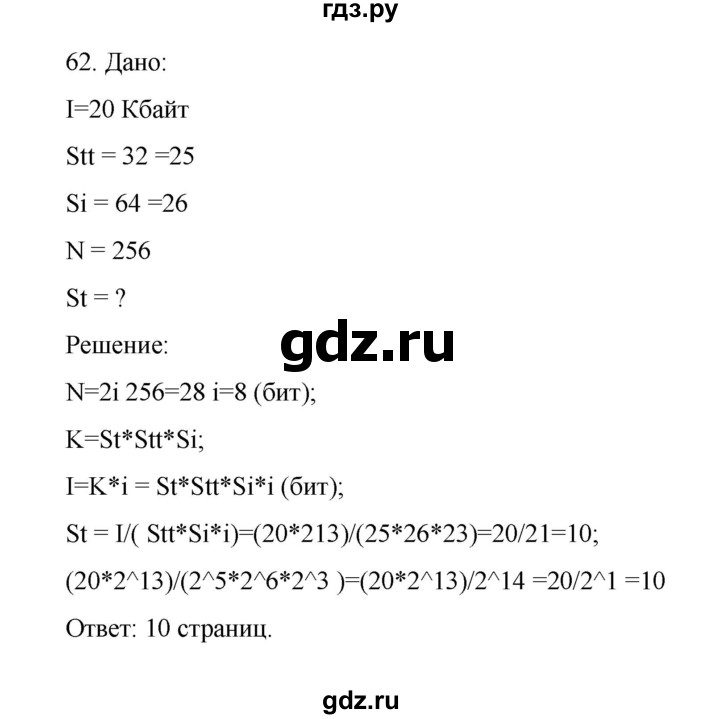 гдз.ру

62. Дано:

I=20 Кбайт

Stt = 32 =25

Si = 64 =26

N = 256

St = ?

Решение:

gdz.ru

N=2i 256=28 i=8 (бит);

K=St*Stt*Si;

I=K*i = St*Stt*Si*i (бит);

St = I/( Stt*Si*i)=(20*213)/(25*26*23)=20/21=10;

(20*2^13)/(2^5*2^6*2^3 )=(20*2^13)/2^14 =20/2^1 =10

Ответ: 10 страниц.

gdz.ru